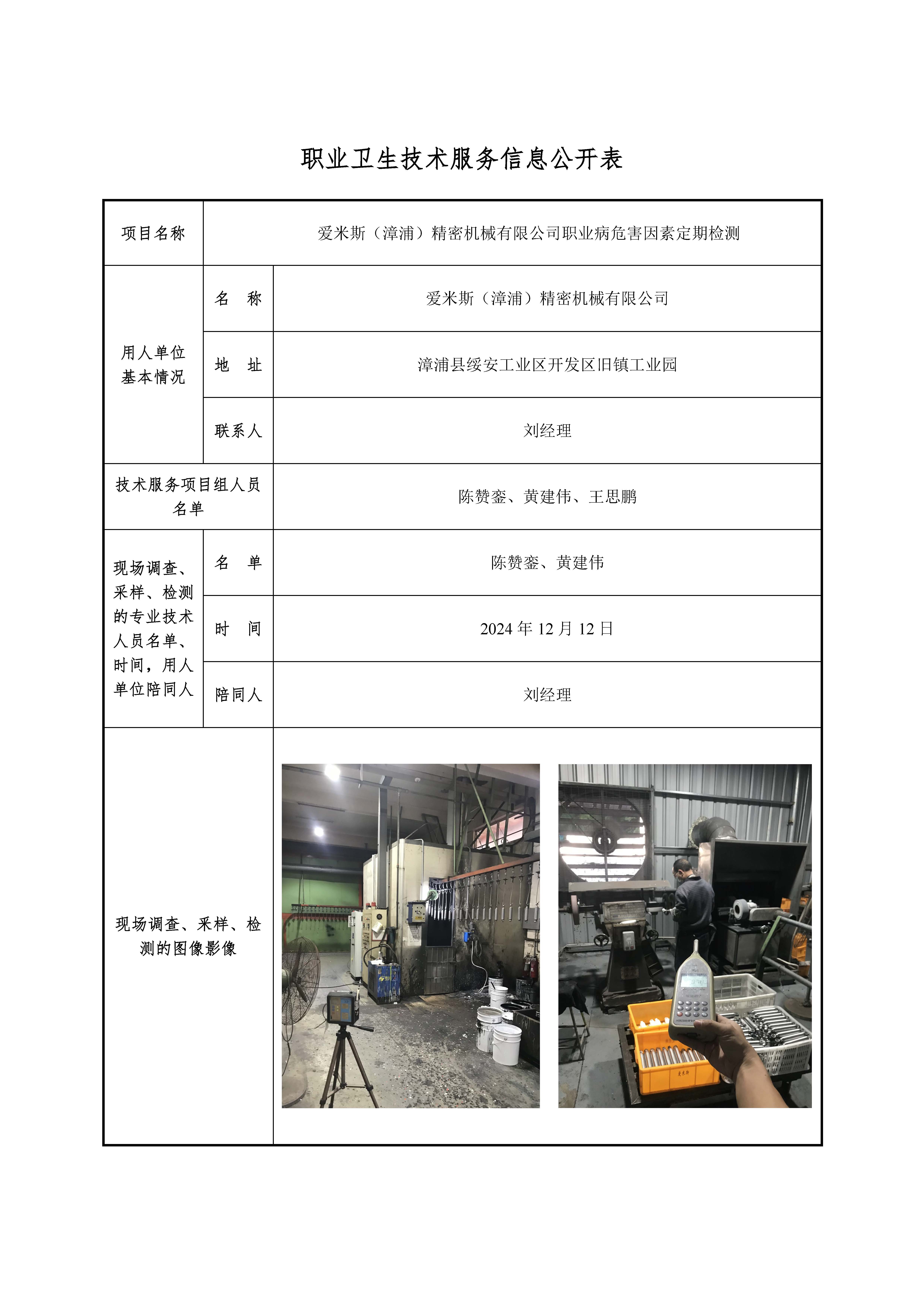 职业卫生技术服务信息公开表

| 项目名称 | 爱米斯（漳浦）精密机械有限公司职业病危害因素定期检测 | |
|---|---|---|
| 用人单位基本情况 | 名　称 | 爱米斯（漳浦）精密机械有限公司 |
| | 地　址 | 漳浦县绥安工业区开发区旧镇工业园 |
| | 联系人 | 刘经理 |
| 技术服务项目组人员名单 | | 陈赞銮、黄建伟、王思鹏 |
| 现场调查、采样、检测的专业技术人员名单、时间，用人单位陪同人 | 名　单 | 陈赞銮、黄建伟 |
| | 时　间 | 2024 年 12 月 12 日 |
| | 陪同人 | 刘经理 |
| 现场调查、采样、检测的图像影像 | | |